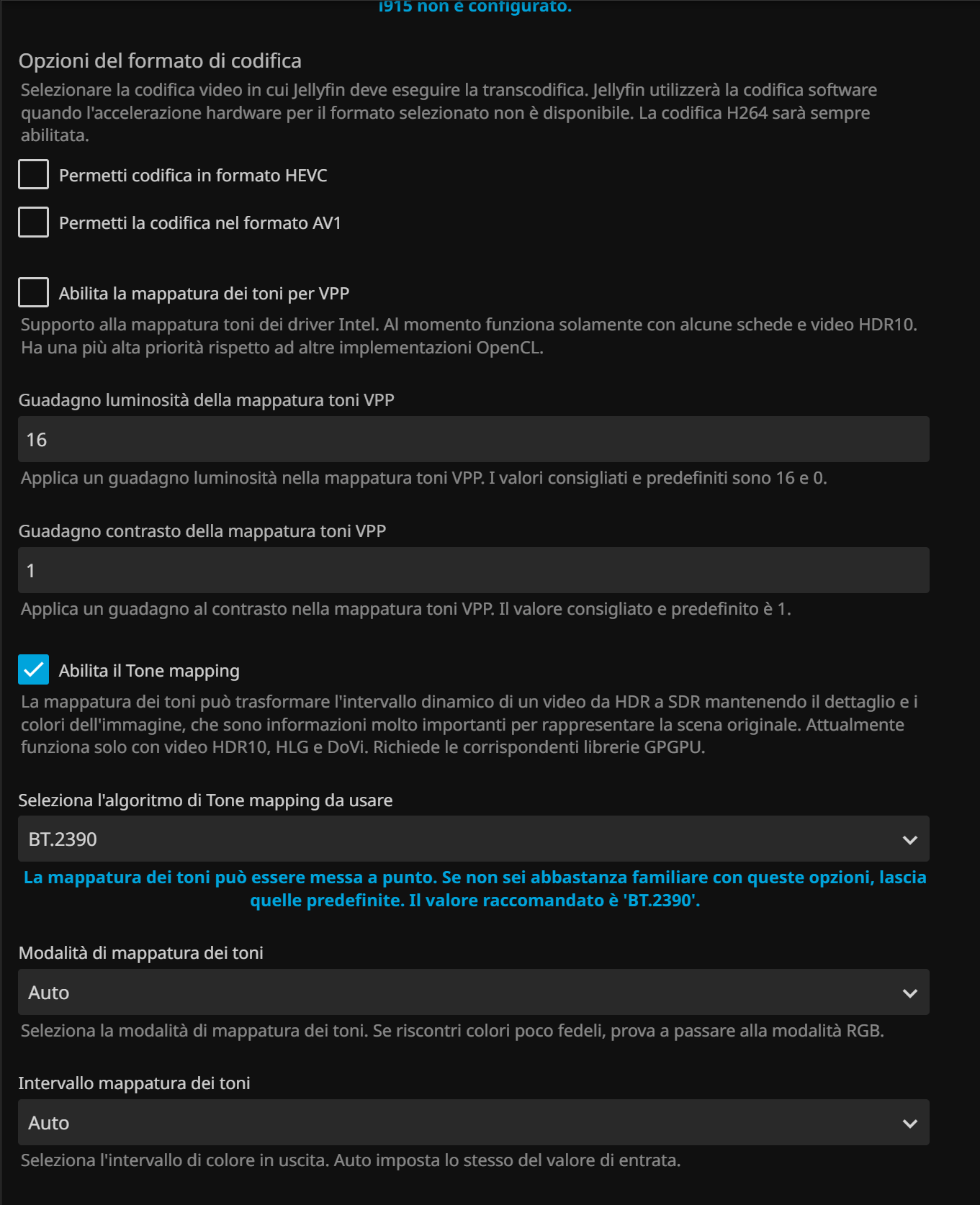 i915 non è configurato.

Opzioni del formato di codifica

Selezionare la codifica video in cui Jellyfin deve eseguire la transcodifica. Jellyfin utilizzerà la codifica software quando l'accelerazione hardware per il formato selezionato non è disponibile. La codifica H264 sarà sempre abilitata.

Permetti codifica in formato HEVC

Permetti la codifica nel formato AV1

Abilita la mappatura dei toni per VPP

Supporto alla mappatura toni dei driver Intel. Al momento funziona solamente con alcune schede e video HDR10. Ha una più alta priorità rispetto ad altre implementazioni OpenCL.

Guadagno luminosità della mappatura toni VPP

16

Applica un guadagno luminosità nella mappatura toni VPP. I valori consigliati e predefiniti sono 16 e 0.

Guadagno contrasto della mappatura toni VPP

1

Applica un guadagno al contrasto nella mappatura toni VPP. Il valore consigliato e predefinito è 1.

Abilita il Tone mapping

La mappatura dei toni può trasformare l'intervallo dinamico di un video da HDR a SDR mantenendo il dettaglio e i colori dell'immagine, che sono informazioni molto importanti per rappresentare la scena originale. Attualmente funziona solo con video HDR10, HLG e DoVi. Richiede le corrispondenti librerie GPGPU.

Seleziona l'algoritmo di Tone mapping da usare

BT.2390

La mappatura dei toni può essere messa a punto. Se non sei abbastanza familiare con queste opzioni, lascia quelle predefinite. Il valore raccomandato è 'BT.2390'.

Modalità di mappatura dei toni

Auto

Seleziona la modalità di mappatura dei toni. Se riscontri colori poco fedeli, prova a passare alla modalità RGB.

Intervallo mappatura dei toni

Auto

Seleziona l'intervallo di colore in uscita. Auto imposta lo stesso del valore di entrata.